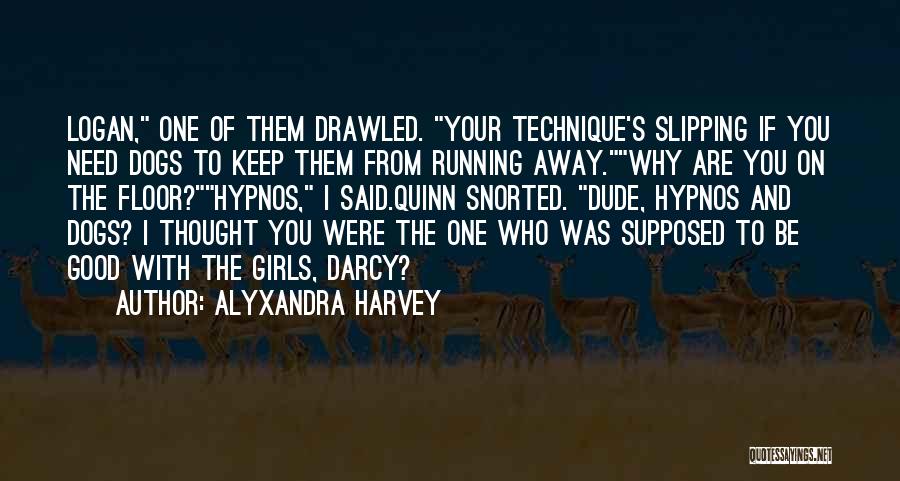 LOGAN," ONE OF THEM DRAWLED. "YOUR TECHNIQUE'S SLIPPING IF YOU NEED DOGS TO KEEP THEM FROM RUNNING AWAY.""WHY ARE YOU ON THE FLOOR?""HYPNOS," I SAID.QUINN SNORTED. "DUDE, HYPNOS AND DOGS? I THOUGHT YOU WERE THE ONE WHO WAS SUPPOSED TO BE GOOD WITH THE GIRLS, DARCY?

AUTHOR: ALYXANDRA HARVEY

QUOTESSAYINGS.NET